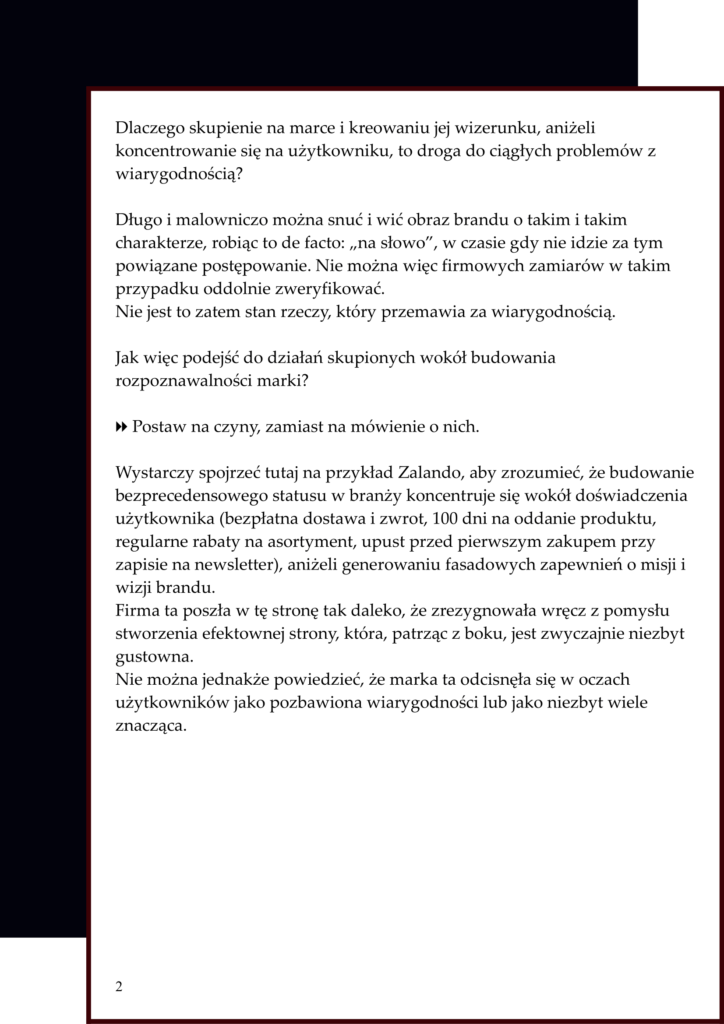 Dlaczego skupienie na marce i kreowaniu jej wizerunku, aniżeli koncentrowanie się na użytkowniku, to droga do ciągłych problemów z wiarygodnością?

Długo i malowniczo można snuć i wić obraz brandu o takim i takim charakterze, robiąc to de facto: „na słowo”, w czasie gdy nie idzie za tym powiązane postępowanie. Nie można więc firmowych zamiarów w takim przypadku oddolnie zweryfikować.
Nie jest to zatem stan rzeczy, który przemawia za wiarygodnością.

Jak więc podejść do działań skupionych wokół budowania rozpoznawalności marki?

⏩ Postaw na czyny, zamiast na mówienie o nich.

Wystarczy spojrzeć tutaj na przykład Zalando, aby zrozumieć, że budowanie bezprecedensowego statusu w branży koncentruje się wokół doświadczenia użytkownika (bezpłatna dostawa i zwrot, 100 dni na oddanie produktu, regularne rabaty na asortyment, upust przed pierwszym zakupem przy zapisie na newsletter), aniżeli generowaniu fasadowych zapewnień o misji i wizji brandu.
Firma ta poszła w tę stronę tak daleko, że zrezygnowała wręcz z pomysłu stworzenia efektownej strony, która, patrząc z boku, jest zwyczajnie niezbyt gustowna.
Nie można jednakże powiedzieć, że marka ta odcisnęła się w oczach użytkowników jako pozbawiona wiarygodności lub jako niezbyt wiele znacząca.

2